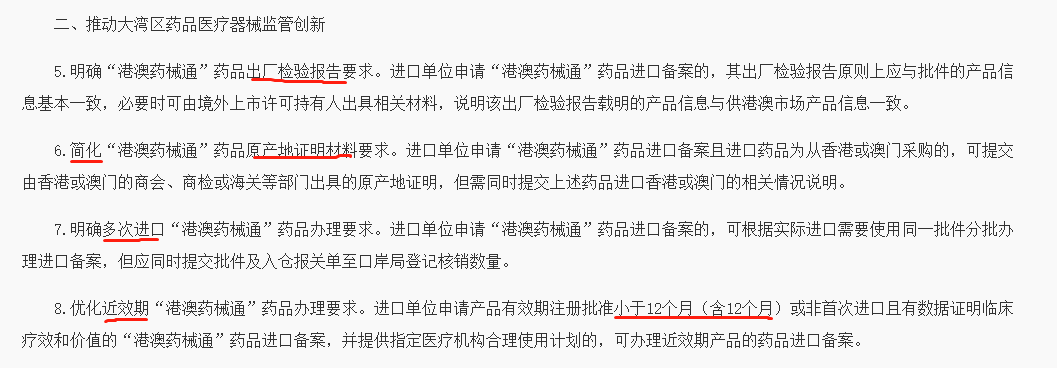 二、推动大湾区药品医疗器械监管创新

5.明确“港澳药械通”药品出厂检验报告要求。进口单位申请“港澳药械通”药品进口备案的，其出厂检验报告原则上应与批件的产品信息基本一致，必要时可由境外上市许可持有人出具相关材料，说明该出厂检验报告载明的产品信息与供港澳市场产品信息一致。

6.简化“港澳药械通”药品原产地证明材料要求。进口单位申请“港澳药械通”药品进口备案且进口药品为从香港或澳门采购的，可提交由香港或澳门的商会、商检或海关等部门出具的原产地证明，但需同时提交上述药品进口香港或澳门的相关情况说明。

7.明确多次进口“港澳药械通”药品办理要求。进口单位申请“港澳药械通”药品进口备案的，可根据实际进口需要使用同一批件分批办理进口备案，但应同时提交批件及入仓报关单至口岸局登记核销数量。

8.优化近效期“港澳药械通”药品办理要求。进口单位申请产品有效期注册批准小于12个月（含12个月）或非首次进口且有数据证明临床疗效和价值的“港澳药械通”药品进口备案，并提供指定医疗机构合理使用计划的，可办理近效期产品的药品进口备案。